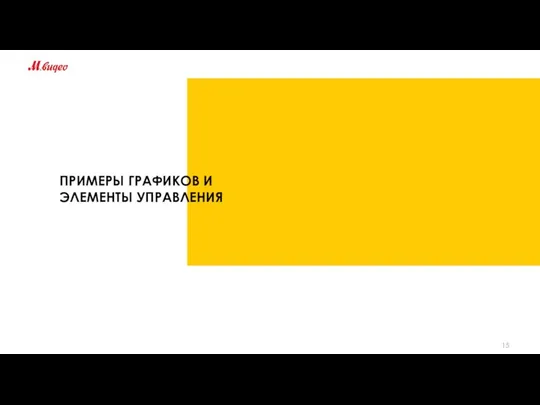 М.видео

ПРИМЕРЫ ГРАФИКОВ И ЭЛЕМЕНТЫ УПРАВЛЕНИЯ

15